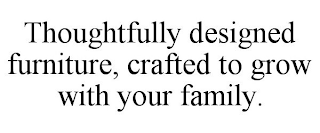 Thoughtfully designed furniture, crafted to grow with your family.